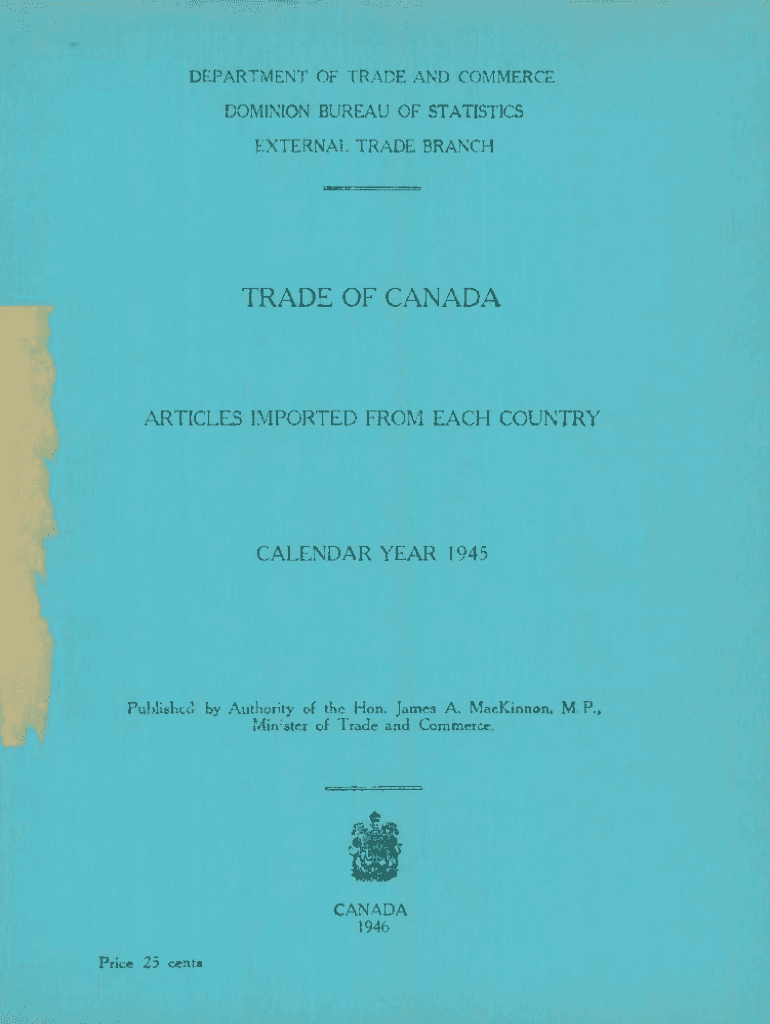 DEPARTMENT OF TRADE AND COMMERCE
DOMINION BUREAU OF STATISTICS
EXTERNAL TRADE BRANCH

TRADE OF CANADA

ARTICLES IMPORTED FROM EACH COUNTRY

CALENDAR YEAR 1945

Published by Authority of the Hon. James A. MacKinnon, M.P., Minister of Trade and Commerce.

CANADA
1946

Price 25 cents